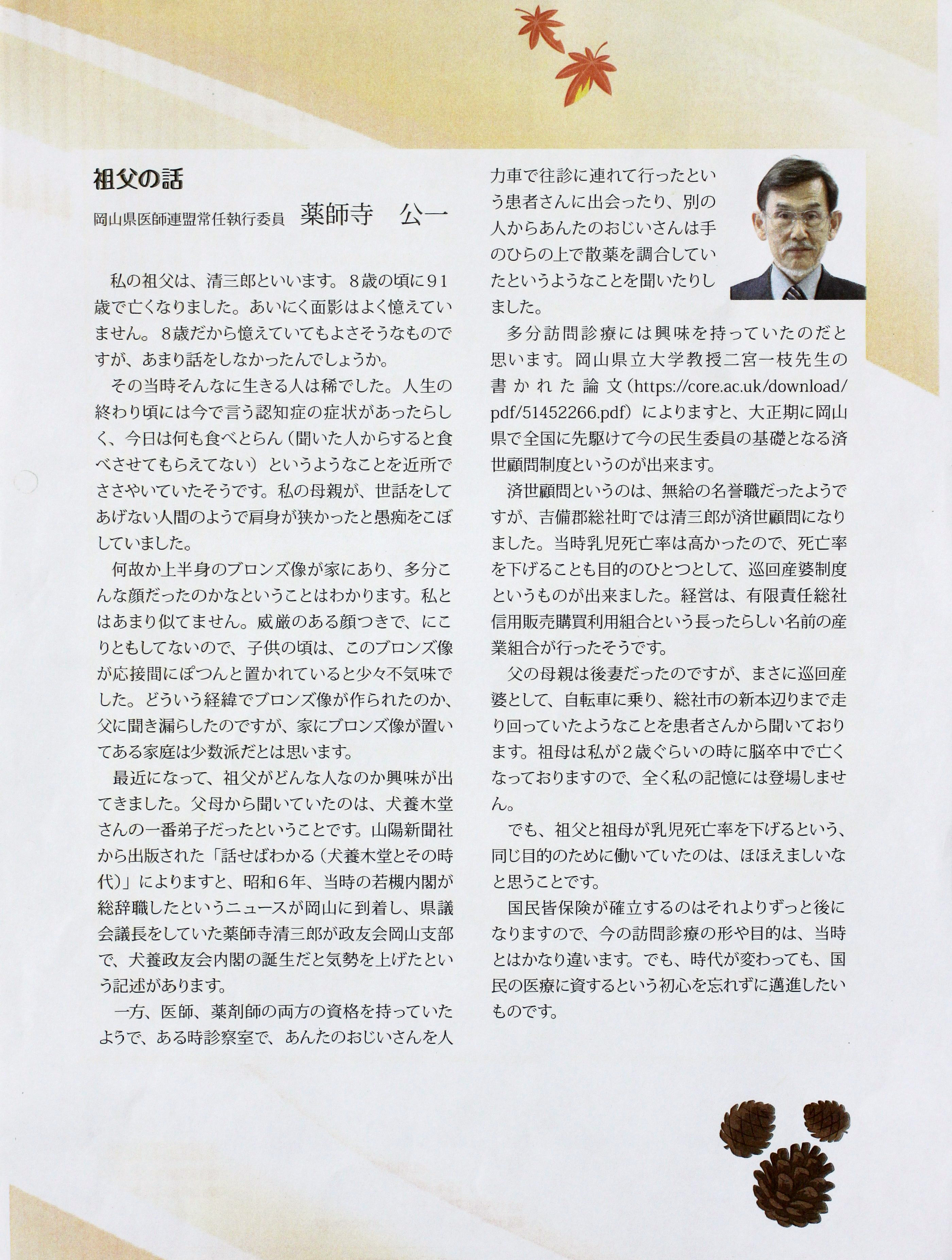 祖父の話

岡山県医師連盟常任執行委員　薬師寺　公一

私の祖父は、清三郎といいます。8歳の頃に91歳で亡くなりました。あいにく面影はよく憶えていません。8歳だから憶えていてもよさそうなものですが、あまり話をしなかったんでしょうか。

その当時そんなに生きる人は稀でした。人生の終わり頃には今で言う認知症の症状があったらしく、今日は何も食べとらん（聞いた人からすると食べさせてもらえてない）というようなことを近所でささやいていたそうです。私の母親が、世話をしてあげない人間のようで肩身が狭かったと愚痴をこぼしていました。

何故か上半身のブロンズ像が家にあり、多分こんな顔だったのかなということはわかります。私とはあまり似てません。威厳のある顔つきで、にこりともしてないので、子供の頃は、このブロンズ像が応接間にぽつんと置かれていると少々不気味でした。どういう経緯でブロンズ像が作られたのか、父に聞き漏らしたのですが、家にブロンズ像が置いてある家庭は少数派だとは思います。

最近になって、祖父がどんな人なのか興味が出てきました。父母から聞いていたのは、犬養木堂さんの一番弟子だったということです。山陽新聞社から出版された「話せばわかる（犬養木堂とその時代）」によりますと、昭和6年、当時の若槻内閣が総辞職したというニュースが岡山に到着し、県議会議長をしていた薬師寺清三郎が政友会岡山支部で、犬養政友会内閣の誕生だと気勢を上げたという記述があります。

一方、医師、薬剤師の両方の資格を持っていたようで、ある時診察室で、あんたのおじいさんを人力車で往診に連れて行ったという患者さんに出会ったり、別の人からあんたのおじいさんは手のひらの上で散薬を調合していたというようなことを聞いたりしました。

多分訪問診療には興味を持っていたのだと思います。岡山県立大学教授二宮一枝先生の書かれた論文（https://core.ac.uk/download/pdf/51452266.pdf）によりますと、大正期に岡山県で全国に先駆けて今の民生委員の基礎となる済世顧問制度というのが出来ます。

済世顧問というのは、無給の名誉職だったようですが、吉備郡総社町では清三郎が済世顧問になりました。当時乳児死亡率は高かったので、死亡率を下げることも目的のひとつとして、巡回産婆制度というものが出来ました。経営は、有限責任総社信用販売購買利用組合という長ったらしい名前の産業組合が行ったそうです。

父の母親は後妻だったのですが、まさに巡回産婆として、自転車に乗り、総社市の新本辺りまで走り回っていたようなことを患者さんから聞いております。祖母は私が2歳ぐらいの時に脳卒中で亡くなっておりますので、全く私の記憶には登場しません。

でも、祖父と祖母が乳児死亡率を下げるという、同じ目的のために働いていたのは、ほほえましいなと思うことです。

国民皆保険が確立するのはそれよりずっと後になりますので、今の訪問診療の形や目的は、当時とはかなり違います。でも、時代が変わっても、国民の医療に資するという初心を忘れずに邁進したいものです。